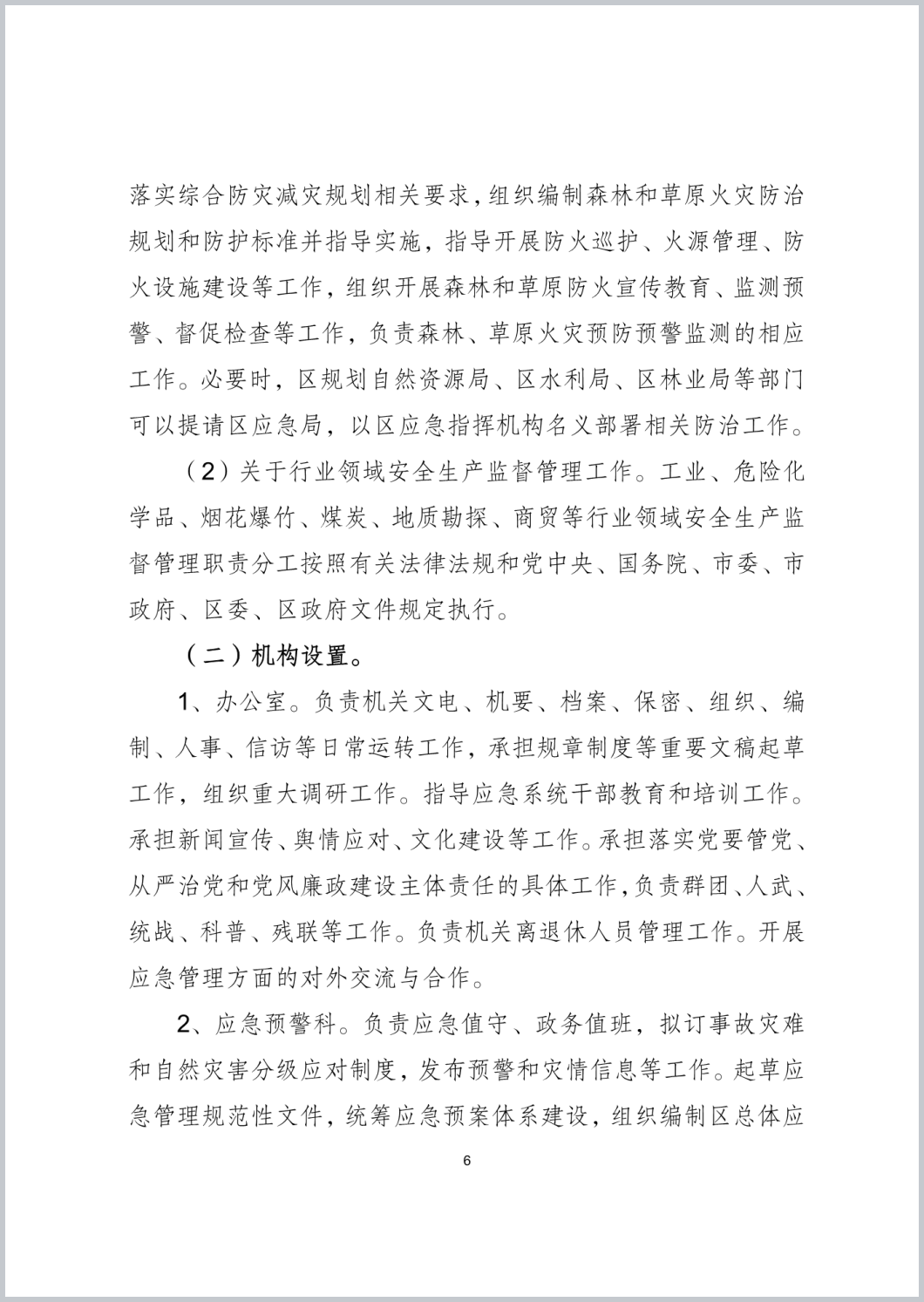 落实综合防灾减灾规划相关要求，组织编制森林和草原火灾防治规划和防护标准并指导实施，指导开展防火巡护、火源管理、防火设施建设等工作，组织开展森林和草原防火宣传教育、监测预警、督促检查等工作，负责森林、草原火灾预防预警监测的相应工作。必要时，区规划自然资源局、区水利局、区林业局等部门可以提请区应急局，以区应急指挥机构名义部署相关防治工作。

（2）关于行业领域安全生产监督管理工作。工业、危险化学品、烟花爆竹、煤炭、地质勘探、商贸等行业领域安全生产监督管理职责分工按照有关法律法规和党中央、国务院、市委、市政府、区委、区政府文件规定执行。

（二）机构设置。

1、办公室。负责机关文电、机要、档案、保密、组织、编制、人事、信访等日常运转工作，承担规章制度等重要文稿起草工作，组织重大调研工作。指导应急系统干部教育和培训工作。承担新闻宣传、舆情应对、文化建设等工作。承担落实党要管党、从严治党和党风廉政建设主体责任的具体工作，负责群团、人武、统战、科普、残联等工作。负责机关离退休人员管理工作。开展应急管理方面的对外交流与合作。

2、应急预警科。负责应急值守、政务值班，拟订事故灾难和自然灾害分级应对制度，发布预警和灾情信息等工作。起草应急管理规范性文件，统筹应急预案体系建设，组织编制区总体应

6